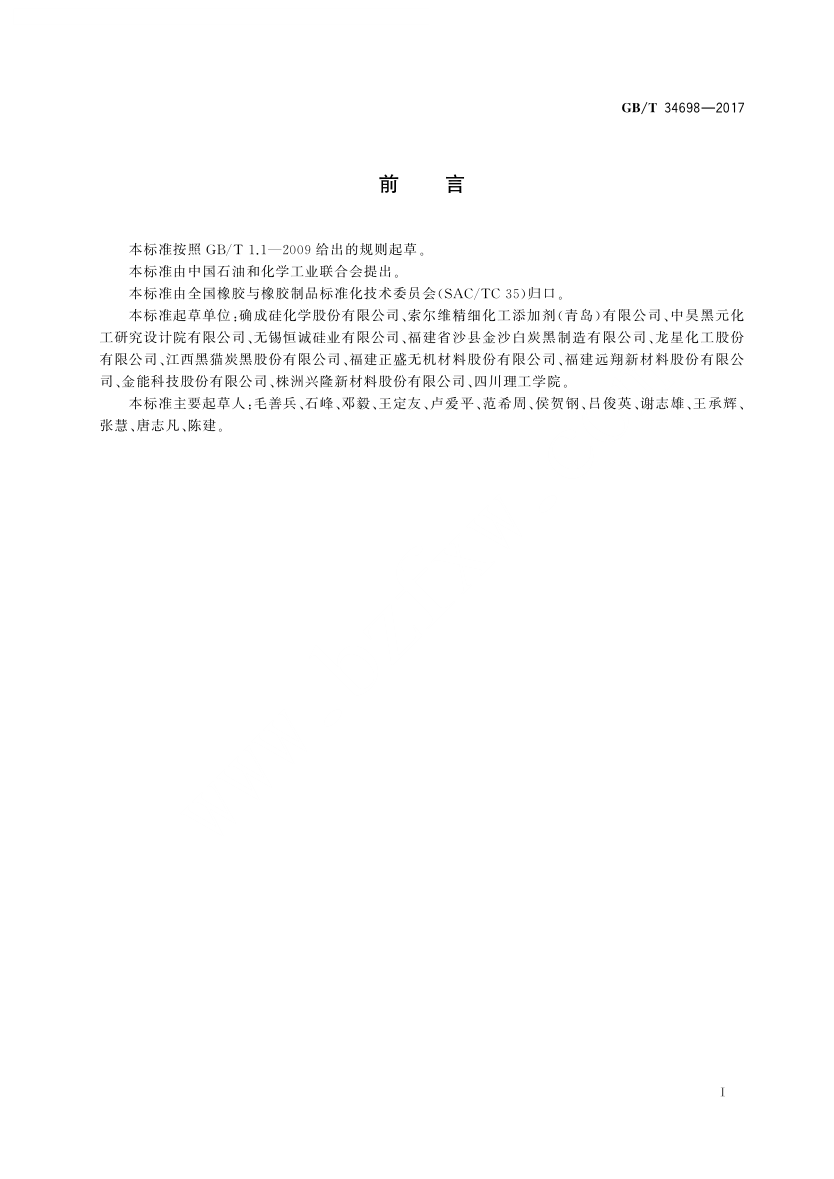 GB/T 34698—2017

前　　言

本标准按照 GB/T 1.1—2009 给出的规则起草。

本标准由中国石油和化学工业联合会提出。

本标准由全国橡胶与橡胶制品标准化技术委员会(SAC/TC 35)归口。

本标准起草单位:确成硅化学股份有限公司、索尔维精细化工添加剂(青岛)有限公司、中昊黑元化工研究设计院有限公司、无锡恒诚硅业有限公司、福建省沙县金沙白炭黑制造有限公司、龙星化工股份有限公司、江西黑猫炭黑股份有限公司、福建正盛无机材料股份有限公司、福建远翔新材料股份有限公司、金能科技股份有限公司、株洲兴隆新材料股份有限公司、四川理工学院。

本标准主要起草人:毛善兵、石峰、邓毅、王定友、卢爱平、范希周、侯贺钢、吕俊英、谢志雄、王承辉、张慧、唐志凡、陈建。

I